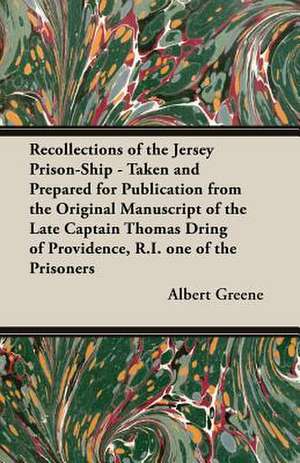 Recollections of the Jersey Prison-Ship - Taken and Prepared for Publication from the Original Manuscript of the Late Captain Thomas Dring of Providence, R.I. one of the Prisoners

Albert Greene